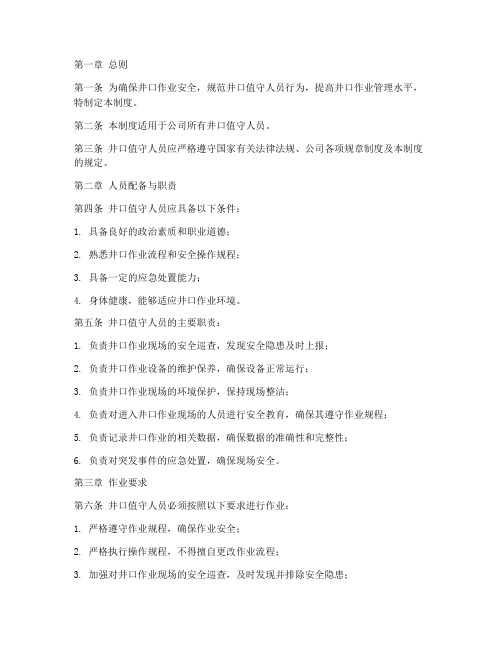 第一章 总则

第一条 为确保井口作业安全，规范井口值守人员行为，提高井口作业管理水平，特制定本制度。

第二条 本制度适用于公司所有井口值守人员。

第三条 井口值守人员应严格遵守国家有关法律法规、公司各项规章制度及本制度的规定。

第二章 人员配备与职责

第四条 井口值守人员应具备以下条件：

1. 具备良好的政治素质和职业道德；

2. 熟悉井口作业流程和安全操作规程；

3. 具备一定的应急处置能力；

4. 身体健康，能够适应井口作业环境。

第五条 井口值守人员的主要职责：

1. 负责井口作业现场的安全巡查，发现安全隐患及时上报；

2. 负责井口作业设备的维护保养，确保设备正常运行；

3. 负责井口作业现场的环境保护，保持现场整洁；

4. 负责对进入井口作业现场的人员进行安全教育，确保其遵守作业规程；

5. 负责记录井口作业的相关数据，确保数据的准确性和完整性；

6. 负责对突发事件的应急处置，确保现场安全。

第三章 作业要求

第六条 井口值守人员必须按照以下要求进行作业：

1. 严格遵守作业规程，确保作业安全；

2. 严格执行操作规程，不得擅自更改作业流程；

3. 加强对井口作业现场的安全巡查，及时发现并排除安全隐患；